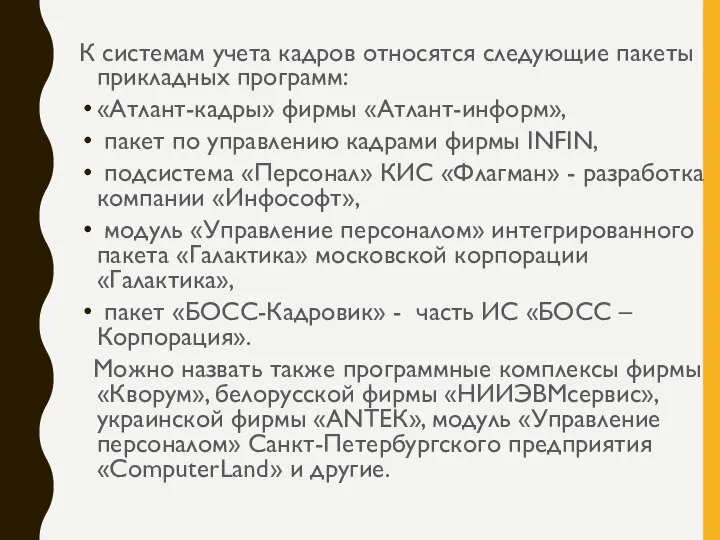 К системам учета кадров относятся следующие пакеты прикладных программ:

• «Атлант-кадры» фирмы «Атлант-информ»,
• пакет по управлению кадрами фирмы INFIN,
• подсистема «Персонал» КИС «Флагман» - разработка компании «Инфософт»,
• модуль «Управление персоналом» интегрированного пакета «Галактика» московской корпорации «Галактика»,
• пакет «БОСС-Кадровик» - часть ИС «БОСС – Корпорация».

Можно назвать также программные комплексы фирмы «Кворум», белорусской фирмы «НИИЭВМсервис», украинской фирмы «ANTEK», модуль «Управление персоналом» Санкт-Петербургского предприятия «ComputerLand» и другие.